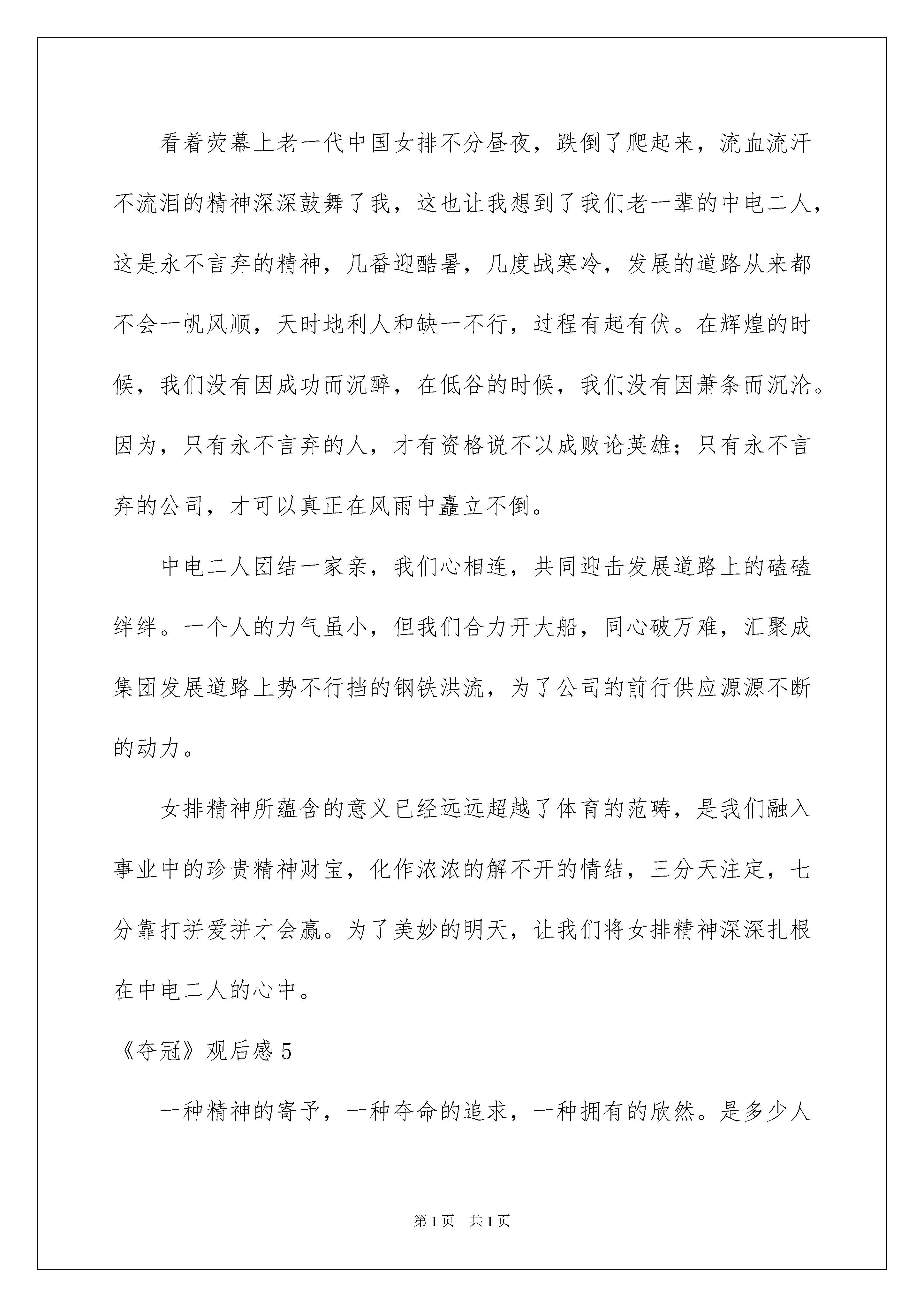 看着荧幕上老一代中国女排不分昼夜，跌倒了爬起来，流血流汗不流泪的精神深深鼓舞了我，这也让我想到了我们老一辈的中电二人，这是永不言弃的精神，几番迎酷暑，几度战寒冷，发展的道路从来都不会一帆风顺，天时地利人和缺一不行，过程有起有伏。在辉煌的时候，我们没有因成功而沉醉，在低谷的时候，我们没有因萧条而沉沦。因为，只有永不言弃的人，才有资格说不以成败论英雄；只有永不言弃的公司，才可以真正在风雨中矗立不倒。

中电二人团结一家亲，我们心相连，共同迎击发展道路上的磕磕绊绊。一个人的力气虽小，但我们合力开大船，同心破万难，汇聚成集团发展道路上势不行挡的钢铁洪流，为了公司的前行供应源源不断的动力。

女排精神所蕴含的意义已经远远超越了体育的范畴，是我们融入事业中的珍贵精神财宝，化作浓浓的解不开的情结，三分天注定，七分靠打拼爱拼才会赢。为了美妙的明天，让我们将女排精神深深扎根在中电二人的心中。

《夺冠》观后感 5

一种精神的寄予，一种夺命的追求，一种拥有的欣然。是多少人

第 1 页 共 1 页